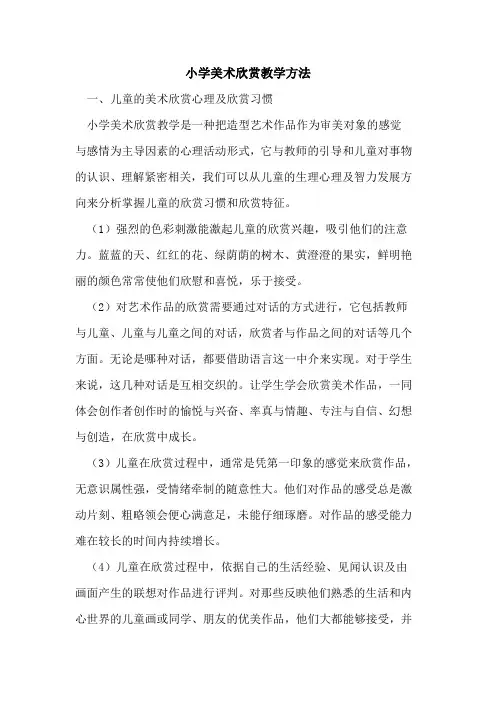 小学美术欣赏教学方法

一、儿童的美术欣赏心理及欣赏习惯

小学美术欣赏教学是一种把造型艺术作品作为审美对象的感觉与感情为主导因素的心理活动形式，它与教师的引导和儿童对事物的认识、理解紧密相关，我们可以从儿童的生理心理及智力发展方向来分析掌握儿童的欣赏习惯和欣赏特征。

（1）强烈的色彩刺激能激起儿童的欣赏兴趣，吸引他们的注意力。蓝蓝的天、红红的花、绿荫荫的树木、黄澄澄的果实，鲜明艳丽的颜色常常使他们欣慰和喜悦，乐于接受。

（2）对艺术作品的欣赏需要通过对话的方式进行，它包括教师与儿童、儿童与儿童之间的对话，欣赏者与作品之间的对话等几个方面。无论是哪种对话，都要借助语言这一中介来实现。对于学生来说，这几种对话是互相交织的。让学生学会欣赏美术作品，一同体会创作者创作时的愉悦与兴奋、率真与情趣、专注与自信、幻想与创造，在欣赏中成长。

（3）儿童在欣赏过程中，通常是凭第一印象的感觉来欣赏作品，无意识属性强，受情绪牵制的随意性大。他们对作品的感受总是激动片刻、粗略领会便心满意足，未能仔细琢磨。对作品的感受能力难在较长的时间内持续增长。

（4）儿童在欣赏过程中，依据自己的生活经验、见闻认识及由画面产生的联想对作品进行评判。对那些反映他们熟悉的生活和内心世界的儿童画或同学、朋友的优美作品，他们大都能够接受，并